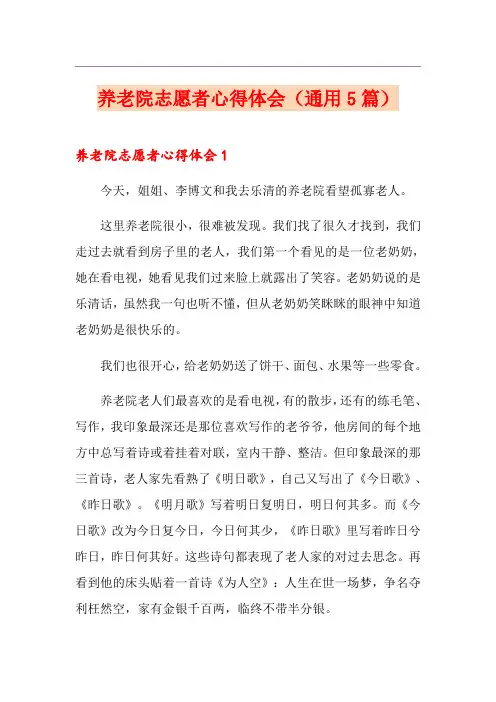 养老院志愿者心得体会（通用5篇）

养老院志愿者心得体会1

今天，姐姐、李博文和我去乐清的养老院看望孤寡老人。

这里养老院很小，很难被发现。我们找了很久才找到，我们走过去就看到房子里的老人，我们第一个看见的是一位老奶奶，她在看电视，她看见我们过来脸上就露出了笑容。老奶奶说的是乐清话，虽然我一句也听不懂，但从老奶奶笑眯眯的眼神中知道老奶奶是很快乐的。

我们也很开心，给老奶奶送了饼干、面包、水果等一些零食。

养老院老人们最喜欢的是看电视，有的散步，还有的练毛笔、写作，我印象最深还是那位喜欢写作的老爷爷，他房间的每个地方中总写着诗或着挂着对联，室内干静、整洁。但印象最深的那三首诗，老人家先看熟了《明日歌》，自己又写出了《今日歌》、《昨日歌》。《明月歌》写着明日复明日，明日何其多。而《今日歌》改为今日复今日，今日何其少，《昨日歌》里写着昨日兮昨日，昨日何其好。这些诗句都表现了老人家的对过去思念。再看到他的床头贴着一首诗《为人空》：人生在世一场梦，争名夺利枉然空，家有金银千百两，临终不带半分银。